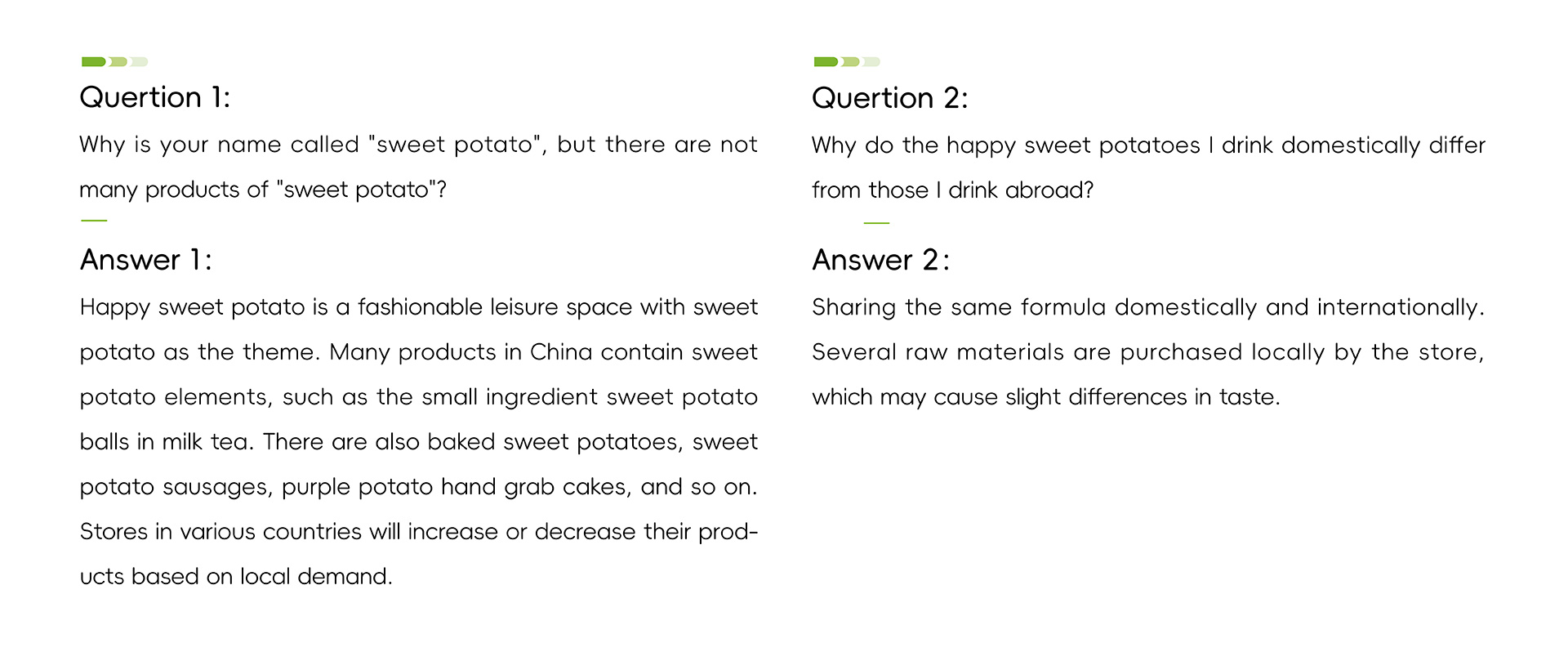 Quertion 1:

Why is your name called "sweet potato", but there are not many products of "sweet potato"?

Answer 1:

Happy sweet potato is a fashionable leisure space with sweet potato as the theme. Many products in China contain sweet potato elements, such as the small ingredient sweet potato balls in milk tea. There are also baked sweet potatoes, sweet potato sausages, purple potato hand grab cakes, and so on. Stores in various countries will increase or decrease their products based on local demand.

Quertion 2:

Why do the happy sweet potatoes I drink domestically differ from those I drink abroad?

Answer 2:

Sharing the same formula domestically and internationally. Several raw materials are purchased locally by the store, which may cause slight differences in taste.